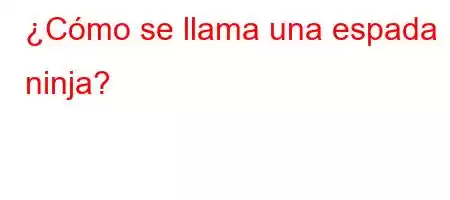 ¿Cómo se llama una espada ninja?